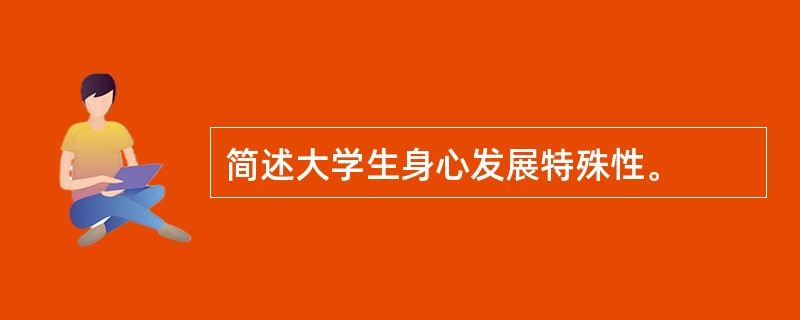 简述大学生身心发展特殊性。